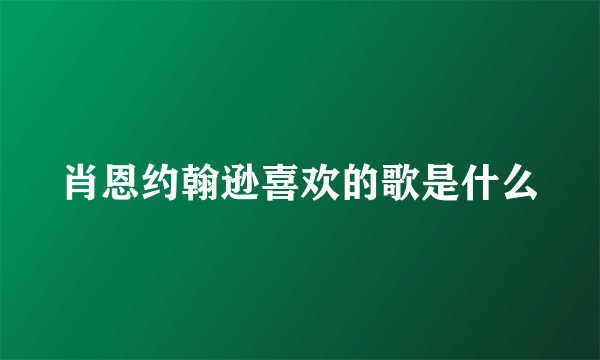 肖恩约翰逊喜欢的歌是什么